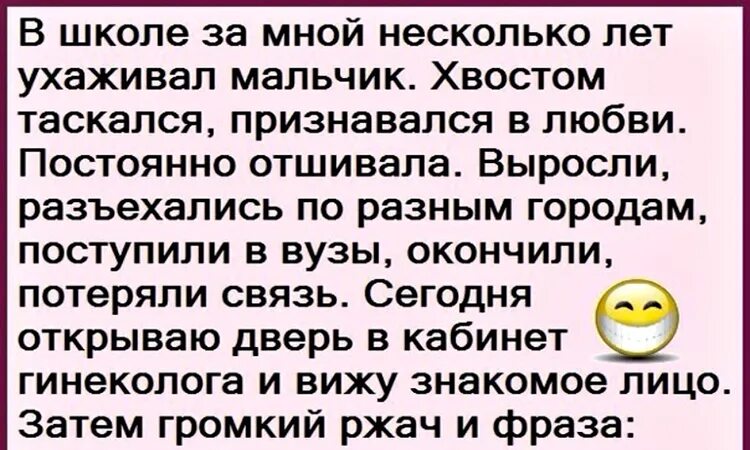 В школе за мной несколько лет ухаживал мальчик. Хвостом таскался, признавался в любви. Постоянно отшивала. Выросли, разъехались по разным городам, поступили в вузы, окончили, потеряли связь. Сегодня открываю дверь в кабинет гинеколога и вижу знакомое лицо. Затем громкий ржач и фраза: